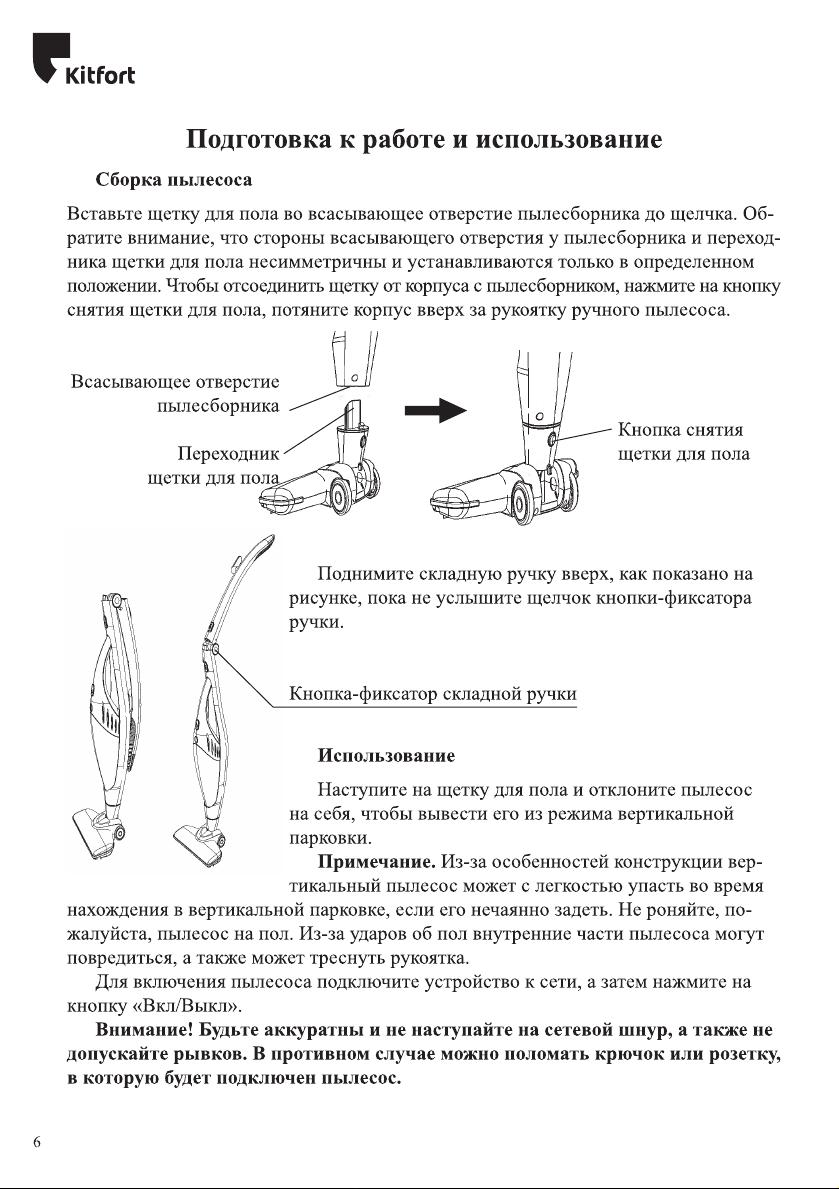 Kitfort

Подготовка к работе и использование

Сборка пылесоса

Вставьте щетку для пола во всасывающее отверстие пылесборника до щелчка. Обратите внимание, что стороны всасывающего отверстия у пылесборника и переходника щетки для пола несимметричны и устанавливаются только в определенном положении. Чтобы отсоединить щетку от корпуса с пылесборником, нажмите на кнопку снятия щетки для пола, потяните корпус вверх за рукоятку ручного пылесоса.

Всасывающее отверстие пылесборника

Переходник щетки для пола

Кнопка снятия щетки для пола

Поднимите складную ручку вверх, как показано на рисунке, пока не услышите щелчок кнопки-фиксатора ручки.

Кнопка-фиксатор складной ручки

Использование

Наступите на щетку для пола и отклоните пылесос на себя, чтобы вывести его из режима вертикальной парковки.

Примечание. Из-за особенностей конструкции вертикальный пылесос может с легкостью упасть во время нахождения в вертикальной парковке, если его нечаянно задеть. Не роняйте, пожалуйста, пылесос на пол. Из-за ударов об пол внутренние части пылесоса могут повредиться, а также может треснуть рукоятка.

Для включения пылесоса подключите устройство к сети, а затем нажмите на кнопку «Вкл/Выкл».

Внимание! Будьте аккуратны и не наступайте на сетевой шнур, а также не допускайте рывков. В противном случае можно поломать крючок или розетку, в которую будет подключен пылесос.

6